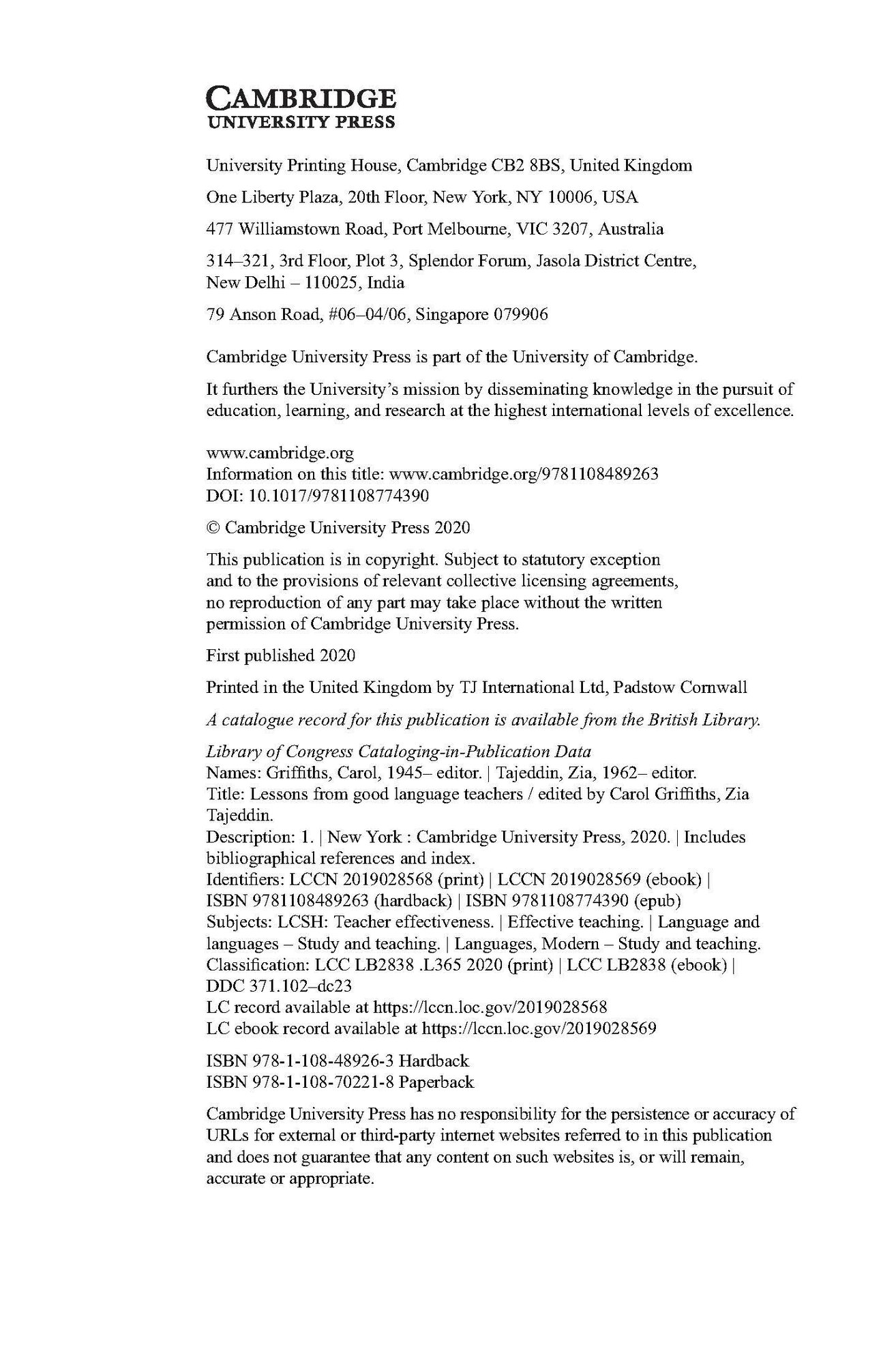 CAMBRIDGE
UNIVERSITY PRESS

University Printing House, Cambridge CB2 8BS, United Kingdom

One Liberty Plaza, 20th Floor, New York, NY 10006, USA

477 Williamstown Road, Port Melbourne, VIC 3207, Australia

314–321, 3rd Floor, Plot 3, Splendor Forum, Jasola District Centre,
New Delhi – 110025, India

79 Anson Road, #06–04/06, Singapore 079906

Cambridge University Press is part of the University of Cambridge.

It furthers the University's mission by disseminating knowledge in the pursuit of education, learning, and research at the highest international levels of excellence.

www.cambridge.org
Information on this title: www.cambridge.org/9781108489263
DOI: 10.1017/9781108774390

© Cambridge University Press 2020

This publication is in copyright. Subject to statutory exception and to the provisions of relevant collective licensing agreements, no reproduction of any part may take place without the written permission of Cambridge University Press.

First published 2020

Printed in the United Kingdom by TJ International Ltd, Padstow Cornwall

A catalogue record for this publication is available from the British Library.

Library of Congress Cataloging-in-Publication Data
Names: Griffiths, Carol, 1945– editor. | Tajeddin, Zia, 1962– editor.
Title: Lessons from good language teachers / edited by Carol Griffiths, Zia Tajeddin.
Description: 1. | New York : Cambridge University Press, 2020. | Includes bibliographical references and index.
Identifiers: LCCN 2019028568 (print) | LCCN 2019028569 (ebook) | ISBN 9781108489263 (hardback) | ISBN 9781108774390 (epub)
Subjects: LCSH: Teacher effectiveness. | Effective teaching. | Language and languages – Study and teaching. | Languages, Modern – Study and teaching.
Classification: LCC LB2838 .L365 2020 (print) | LCC LB2838 (ebook) | DDC 371.102–dc23
LC record available at https://lccn.loc.gov/2019028568
LC ebook record available at https://lccn.loc.gov/2019028569

ISBN 978-1-108-48926-3 Hardback
ISBN 978-1-108-70221-8 Paperback

Cambridge University Press has no responsibility for the persistence or accuracy of URLs for external or third-party internet websites referred to in this publication and does not guarantee that any content on such websites is, or will remain, accurate or appropriate.